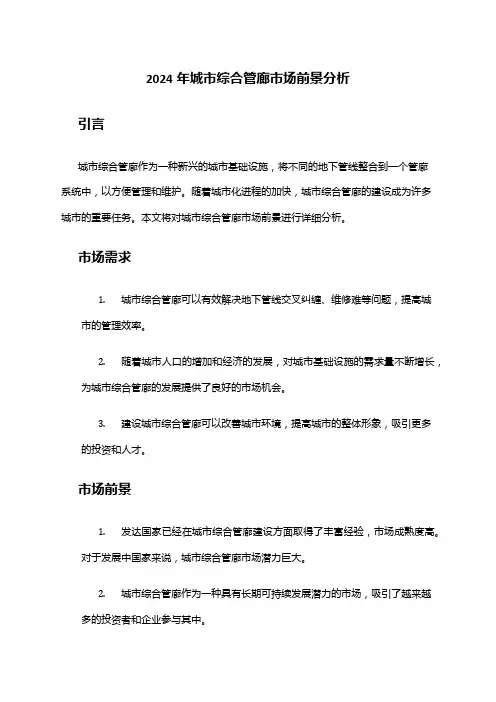 2024 年城市综合管廊市场前景分析

引言

城市综合管廊作为一种新兴的城市基础设施，将不同的地下管线整合到一个管廊系统中，以方便管理和维护。随着城市化进程的加快，城市综合管廊的建设成为许多城市的重要任务。本文将对城市综合管廊市场前景进行详细分析。

市场需求

1. 城市综合管廊可以有效解决地下管线交叉纠缠、维修难等问题，提高城市的管理效率。

2. 随着城市人口的增加和经济的发展，对城市基础设施的需求量不断增长，为城市综合管廊的发展提供了良好的市场机会。

3. 建设城市综合管廊可以改善城市环境，提高城市的整体形象，吸引更多的投资和人才。

市场前景

1. 发达国家已经在城市综合管廊建设方面取得了丰富经验，市场成熟度高。对于发展中国家来说，城市综合管廊市场潜力巨大。

2. 城市综合管廊作为一种具有长期可持续发展潜力的市场，吸引了越来越多的投资者和企业参与其中。